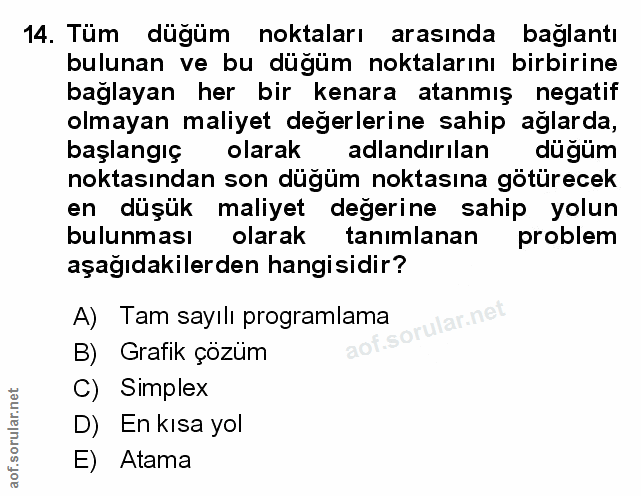 14. Tüm düğüm noktaları arasında bağlantı bulunan ve bu düğüm noktalarını birbirine bağlayan her bir kenara atanmış negatif olmayan maliyet değerlerine sahip ağlarda, başlangıç olarak adlandırılan düğüm noktasından son düğüm noktasına götürecek en düşük maliyet değerine sahip yolun bulunması olarak tanımlanan problem aşağıdakilerden hangisidir?

A) Tam sayılı programlama
B) Grafik çözüm
C) Simplex
D) En kısa yol
E) Atama

aof.sorular.net

aof.sorular.net